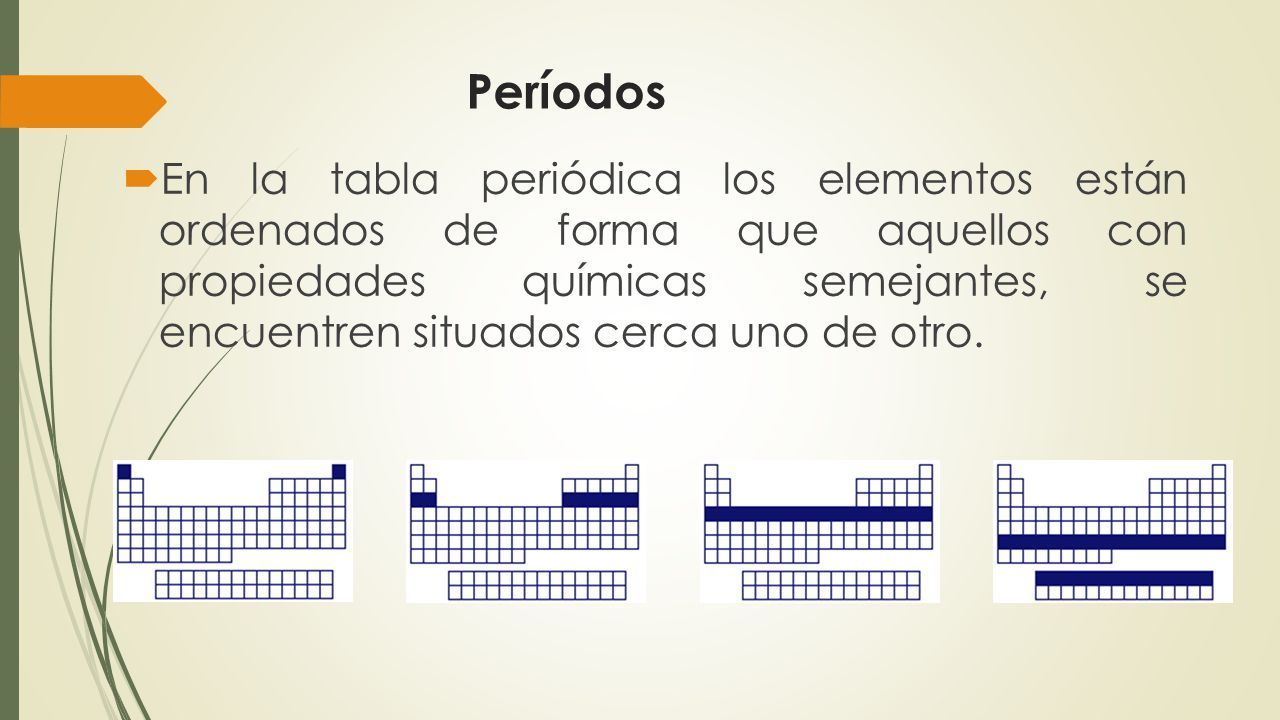 Períodos

En la tabla periódica los elementos están ordenados de forma que aquellos con propiedades químicas semejantes, se encuentren situados cerca uno de otro.